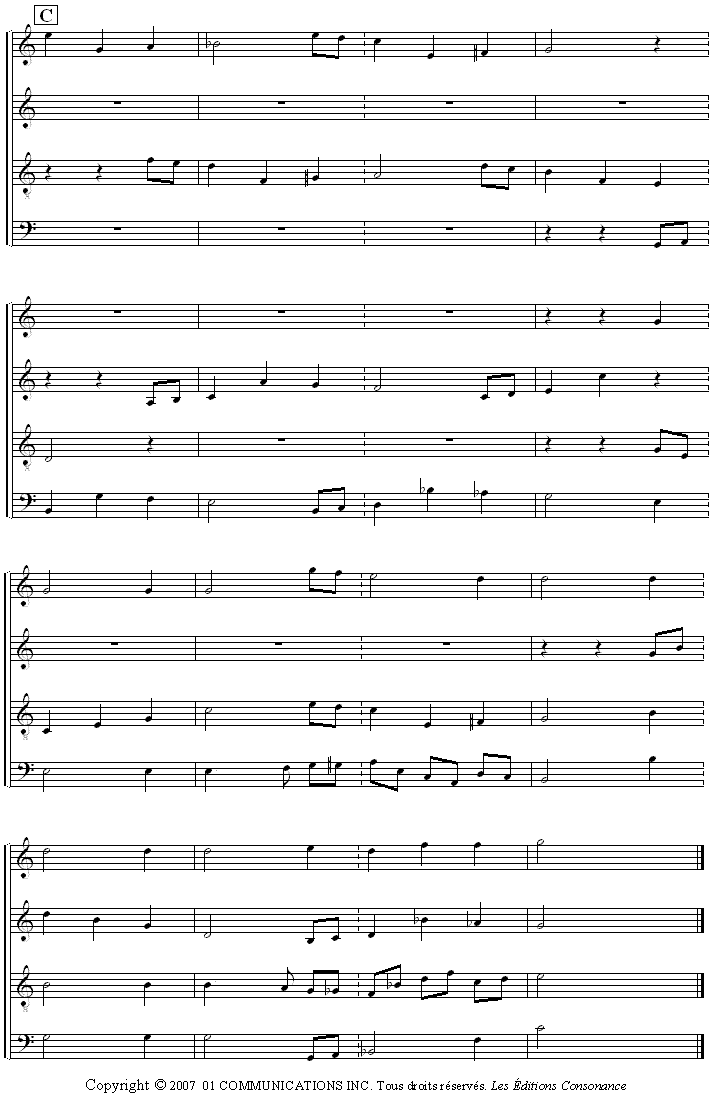 C

Copyright © 2007 01 COMMUNICATIONS INC. Tous droits réservés. Les Éditions Consonance